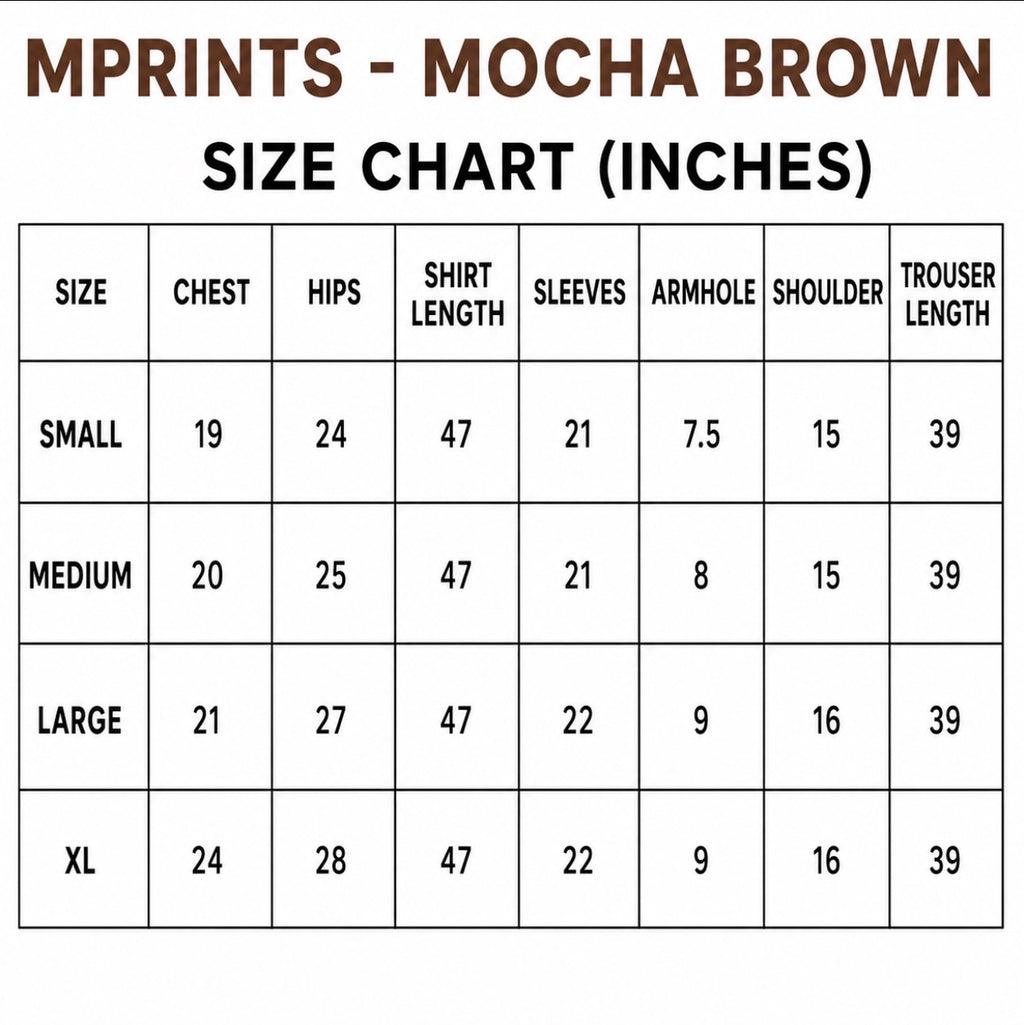 MPRINTS - MOCHA BROWN

SIZE CHART (INCHES)

| SIZE | CHEST | HIPS | SHIRT LENGTH | SLEEVES | ARMHOLE | SHOULDER | TROUSER LENGTH |
|---|---|---|---|---|---|---|---|
| SMALL | 19 | 24 | 47 | 21 | 7.5 | 15 | 39 |
| MEDIUM | 20 | 25 | 47 | 21 | 8 | 15 | 39 |
| LARGE | 21 | 27 | 47 | 22 | 9 | 16 | 39 |
| XL | 24 | 28 | 47 | 22 | 9 | 16 | 39 |